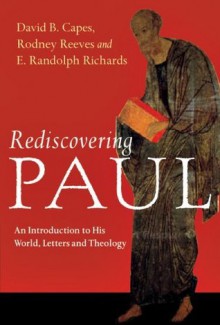 David B. Capes, Rodney Reeves and E. Randolph Richards

Rediscovering PAUL

An Introduction to His World, Letters and Theology